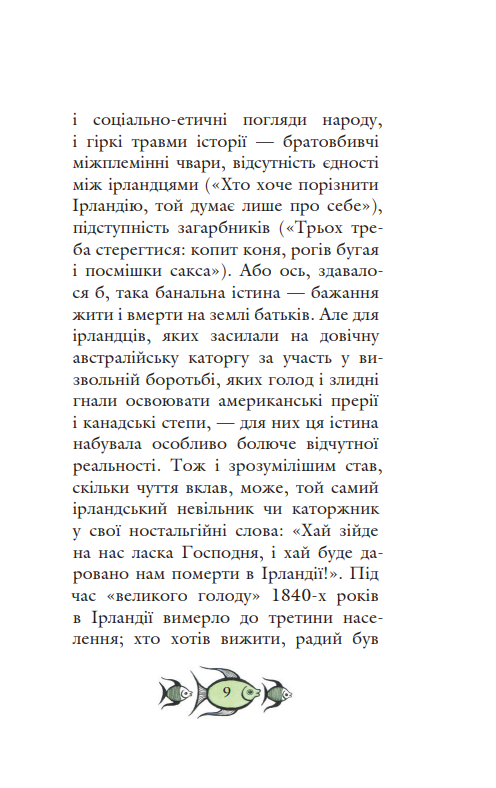 і соціально-етичні погляди народу, і гіркі травми історії — братовбивчі міжплемінні чвари, відсутність єдності між ірландцями («Хто хоче порізнити Ірландію, той думає лише про себе»), підступність загарбників («Трьох треба стерегтися: копит коня, рогів бугая і посмішки сакса»). Або ось, здавалося б, така банальна істина — бажання жити і вмерти на землі батьків. Але для ірландців, яких засилали на довічну австралійську каторгу за участь у визвольній боротьбі, яких голод і злидні гнали освоювати американські прерії і канадські степи, — для них ця істина набувала особливо болюче відчутної реальності. Тож і зрозумілішим став, скільки чуття вклав, може, той самий ірландський невільник чи каторжник у свої ностальгійні слова: «Хай зійде на нас ласка Господня, і хай буде даровано нам померти в Ірландії!». Під час «великого голоду» 1840-х років в Ірландії вимерло до третини населення; хто хотів вижити, радий був

9